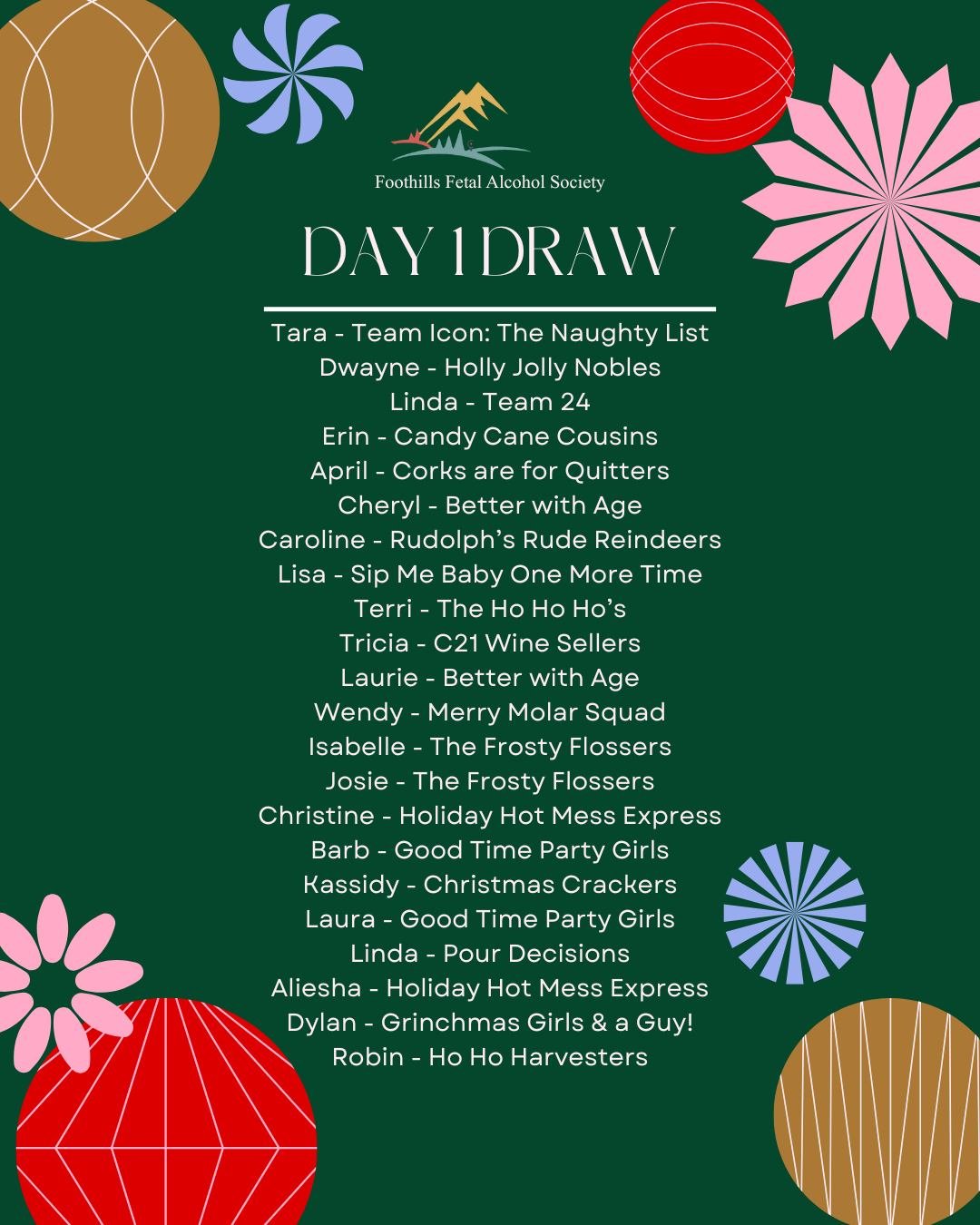 Foothills Fetal Alcohol Society

DAY 1 DRAW

Tara - Team Icon: The Naughty List
Dwayne - Holly Jolly Nobles
Linda - Team 24
Erin - Candy Cane Cousins
April - Corks are for Quitters
Cheryl - Better with Age
Caroline - Rudolph's Rude Reindeers
Lisa - Sip Me Baby One More Time
Terri - The Ho Ho Ho's
Tricia - C21 Wine Sellers
Laurie - Better with Age
Wendy - Merry Molar Squad
Isabelle - The Frosty Flossers
Josie - The Frosty Flossers
Christine - Holiday Hot Mess Express
Barb - Good Time Party Girls
Kassidy - Christmas Crackers
Laura - Good Time Party Girls
Linda - Pour Decisions
Aliesha - Holiday Hot Mess Express
Dylan - Grinchmas Girls & a Guy!
Robin - Ho Ho Harvesters